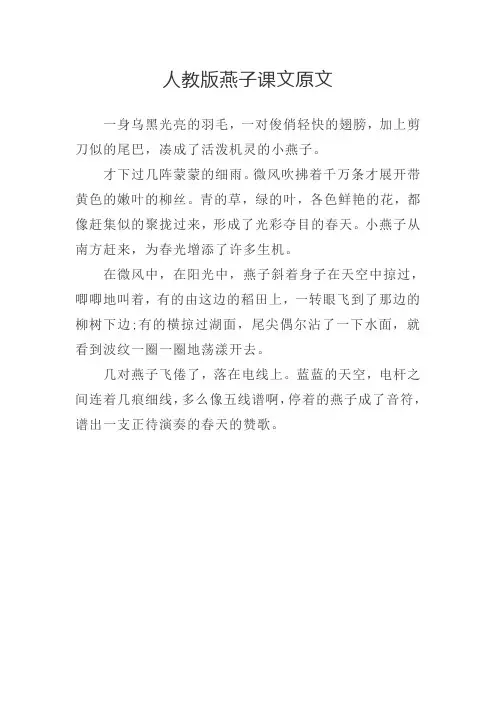 人教版燕子课文原文

一身乌黑光亮的羽毛，一对俊俏轻快的翅膀，加上剪刀似的尾巴，凑成了活泼机灵的小燕子。

才下过几阵蒙蒙的细雨。微风吹拂着千万条才展开带黄色的嫩叶的柳丝。青的草，绿的叶，各色鲜艳的花，都像赶集似的聚拢过来，形成了光彩夺目的春天。小燕子从南方赶来，为春光增添了许多生机。

在微风中，在阳光中，燕子斜着身子在天空中掠过，唧唧地叫着，有的由这边的稻田上，一转眼飞到了那边的柳树下边;有的横掠过湖面，尾尖偶尔沾了一下水面，就看到波纹一圈一圈地荡漾开去。

几对燕子飞倦了，落在电线上。蓝蓝的天空，电杆之间连着几痕细线，多么像五线谱啊，停着的燕子成了音符，谱出一支正待演奏的春天的赞歌。